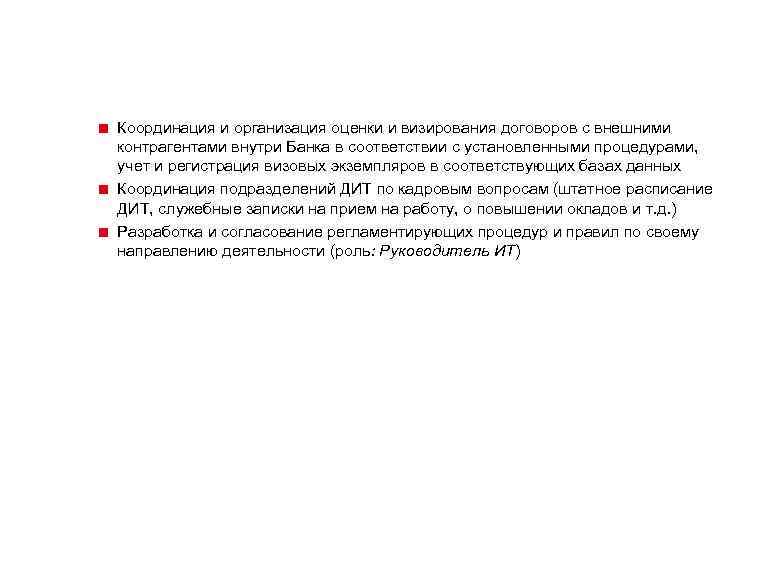 Координация и организация оценки и визирования договоров с внешними контрагентами внутри Банка в соответствии с установленными процедурами, учет и регистрация визовых экземпляров в соответствующих базах данных

Координация подразделений ДИТ по кадровым вопросам (штатное расписание ДИТ, служебные записки на прием на работу, о повышении окладов и т.д.)

Разработка и согласование регламентирующих процедур и правил по своему направлению деятельности (роль: Руководитель ИТ)